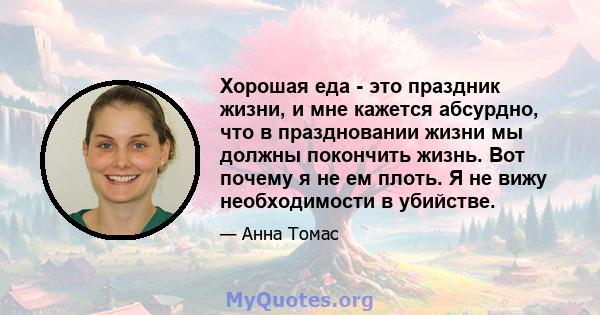 Хорошая еда - это праздник жизни, и мне кажется абсурдно, что в праздновании жизни мы должны покончить жизнь. Вот почему я не ем плоть. Я не вижу необходимости в убийстве.

— Анна Томас

MyQuotes.org